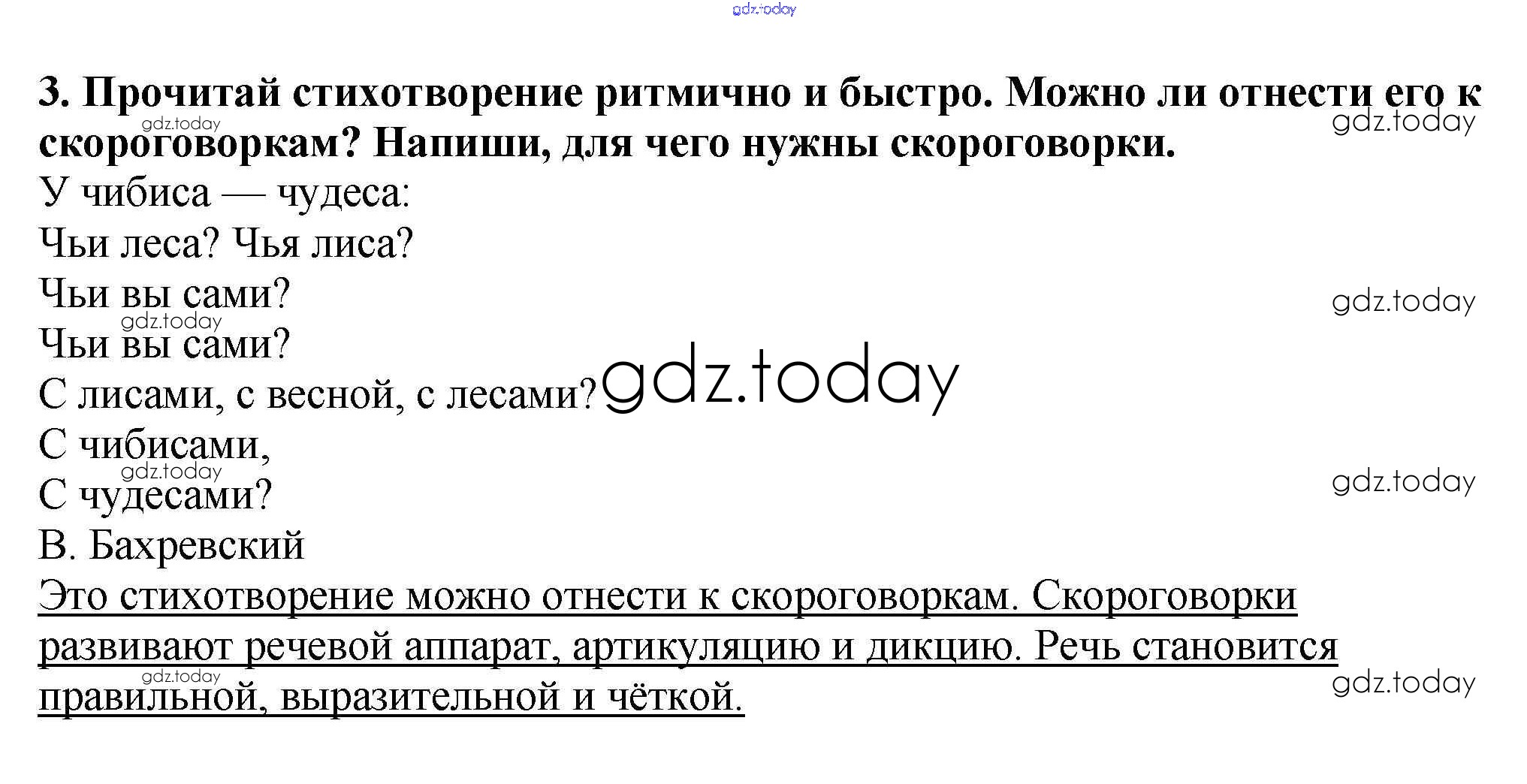 3. Прочитай стихотворение ритмично и быстро. Можно ли отнести его к скороговоркам? Напиши, для чего нужны скороговорки.

У чибиса — чудеса:
Чьи леса? Чья лиса?
Чьи вы сами?
Чьи вы сами?
С лисами, с весной, с лесами?
С чибисами,
С чудесами?
В. Бахревский

Это стихотворение можно отнести к скороговоркам. Скороговорки развивают речевой аппарат, артикуляцию и дикцию. Речь становится правильной, выразительной и чёткой.

gdz.today